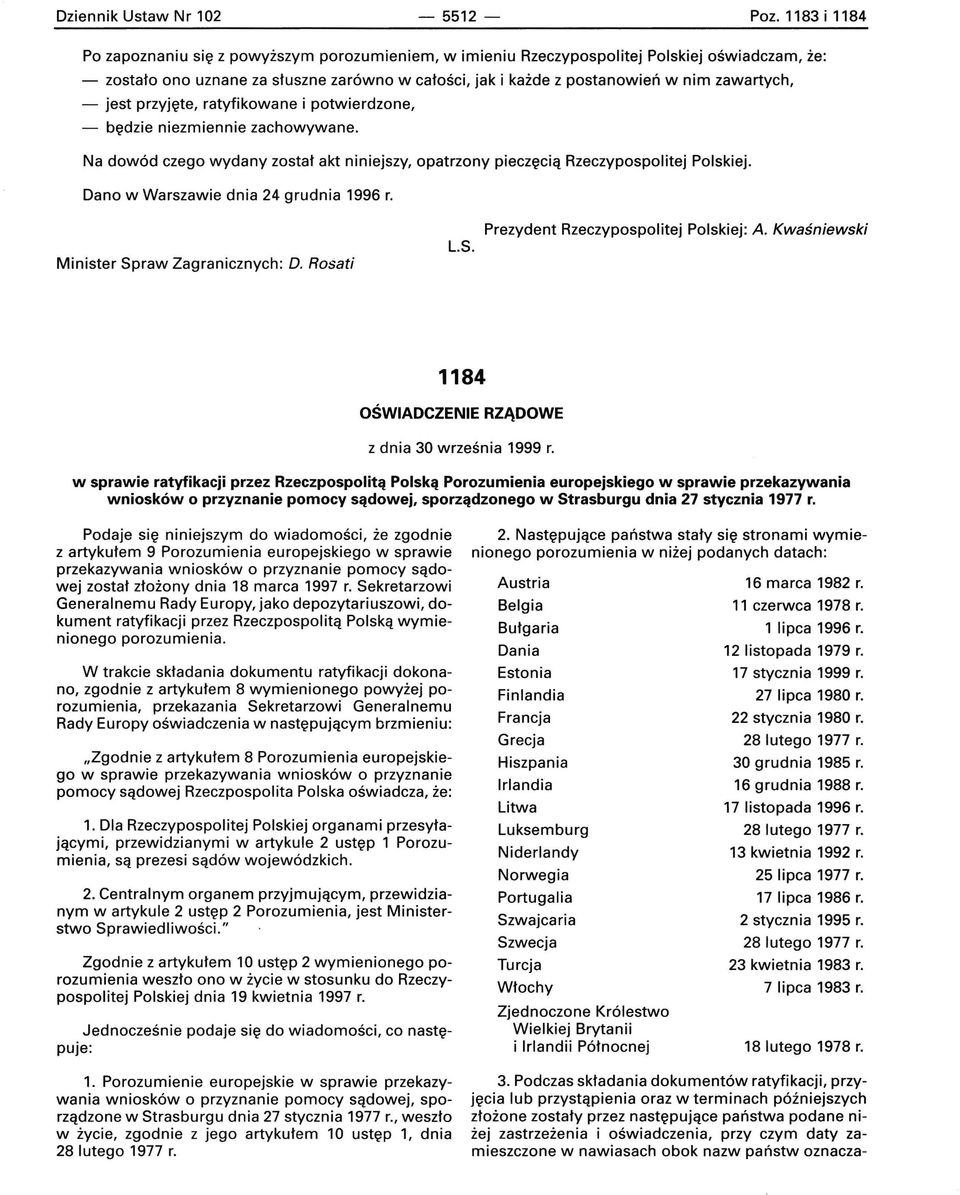 Dziennik Ustaw Nr 102 — 5512 — Poz. 1183 i 1184

Po zapoznaniu się z powyższym porozumieniem, w imieniu Rzeczypospolitej Polskiej oświadczam, że:
— zostało ono uznane za słuszne zarówno w całości, jak i każde z postanowień w nim zawartych,
— jest przyjęte, ratyfikowane i potwierdzone,
— będzie niezmiennie zachowywane.

Na dowód czego wydany został akt niniejszy, opatrzony pieczęcią Rzeczypospolitej Polskiej.

Dano w Warszawie dnia 24 grudnia 1996 r.

Prezydent Rzeczypospolitej Polskiej: A. Kwaśniewski

L.S.

Minister Spraw Zagranicznych: D. Rosati

1184

OŚWIADCZENIE RZĄDOWE

z dnia 30 września 1999 r.

w sprawie ratyfikacji przez Rzeczpospolitą Polską Porozumienia europejskiego w sprawie przekazywania wniosków o przyznanie pomocy sądowej, sporządzonego w Strasburgu dnia 27 stycznia 1977 r.

Podaje się niniejszym do wiadomości, że zgodnie z artykułem 9 Porozumienia europejskiego w sprawie przekazywania wniosków o przyznanie pomocy sądowej został złożony dnia 18 marca 1997 r. Sekretarzowi Generalnemu Rady Europy, jako depozytariuszowi, dokument ratyfikacji przez Rzeczpospolitą Polską wymienionego porozumienia.

W trakcie składania dokumentu ratyfikacji dokonano, zgodnie z artykułem 8 wymienionego powyżej porozumienia, przekazania Sekretarzowi Generalnemu Rady Europy oświadczenia w następującym brzmieniu:

„Zgodnie z artykułem 8 Porozumienia europejskiego w sprawie przekazywania wniosków o przyznanie pomocy sądowej Rzeczpospolita Polska oświadcza, że:

1. Dla Rzeczypospolitej Polskiej organami przesyłającymi, przewidzianymi w artykule 2 ustęp 1 Porozumienia, są prezesi sądów wojewódzkich.

2. Centralnym organem przyjmującym, przewidzianym w artykule 2 ustęp 2 Porozumienia, jest Ministerstwo Sprawiedliwości."

Zgodnie z artykułem 10 ustęp 2 wymienionego porozumienia weszło ono w życie w stosunku do Rzeczypospolitej Polskiej dnia 19 kwietnia 1997 r.

Jednocześnie podaje się do wiadomości, co następuje:

1. Porozumienie europejskie w sprawie przekazywania wniosków o przyznanie pomocy sądowej, sporządzone w Strasburgu dnia 27 stycznia 1977 r., weszło w życie, zgodnie z jego artykułem 10 ustęp 1, dnia 28 lutego 1977 r.

2. Następujące państwa stały się stronami wymienionego porozumienia w niżej podanych datach:

| | |
|---|---|
| Austria | 16 marca 1982 r. |
| Belgia | 11 czerwca 1978 r. |
| Bułgaria | 1 lipca 1996 r. |
| Dania | 12 listopada 1979 r. |
| Estonia | 17 stycznia 1999 r. |
| Finlandia | 27 lipca 1980 r. |
| Francja | 22 stycznia 1980 r. |
| Grecja | 28 lutego 1977 r. |
| Hiszpania | 30 grudnia 1985 r. |
| Irlandia | 16 grudnia 1988 r. |
| Litwa | 17 listopada 1996 r. |
| Luksemburg | 28 lutego 1977 r. |
| Niderlandy | 13 kwietnia 1992 r. |
| Norwegia | 25 lipca 1977 r. |
| Portugalia | 17 lipca 1986 r. |
| Szwajcaria | 2 stycznia 1995 r. |
| Szwecja | 28 lutego 1977 r. |
| Turcja | 23 kwietnia 1983 r. |
| Włochy | 7 lipca 1983 r. |
| Zjednoczone Królestwo Wielkiej Brytanii i Irlandii Północnej | 18 lutego 1978 r. |

3. Podczas składania dokumentów ratyfikacji, przyjęcia lub przystąpienia oraz w terminach późniejszych złożone zostały przez następujące państwa podane niżej zastrzeżenia i oświadczenia, przy czym daty zamieszczone w nawiasach obok nazw państw oznacza-